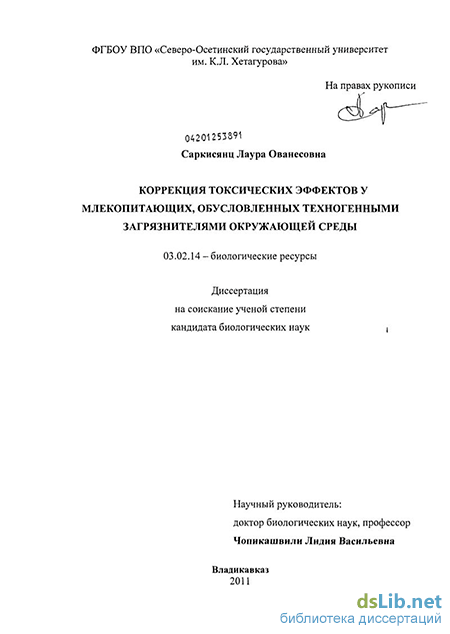 ФГБОУ ВПО «Северо-Осетинский государственный университет им. К.Л. Хетагурова»

На правах рукописи

04201253891

Саркисянц Лаура Ованесовна

КОРРЕКЦИЯ ТОКСИЧЕСКИХ ЭФФЕКТОВ У МЛЕКОПИТАЮЩИХ, ОБУСЛОВЛЕННЫХ ТЕХНОГЕННЫМИ ЗАГРЯЗНИТЕЛЯМИ ОКРУЖАЮЩЕЙ СРЕДЫ

03.02.14 – биологические ресурсы

Диссертация
на соискание ученой степени
кандидата биологических наук

Научный руководитель:
доктор биологических наук, профессор
Чопикашвили Лидия Васильевна

Владикавказ
2011

dsLib.net
библиотека диссертаций